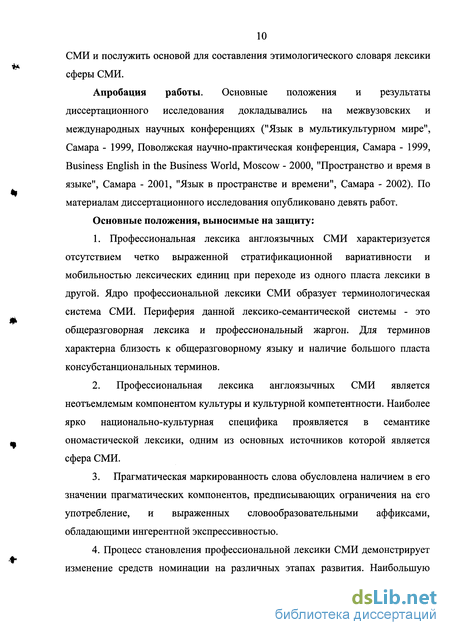 10

СМИ и послужить основой для составления этимологического словаря лексики сферы СМИ.

Апробация работы. Основные положения и результаты диссертационного исследования докладывались на межвузовских и международных научных конференциях ("Язык в мультикультурном мире", Самара - 1999, Поволжская научно-практическая конференция, Самара - 1999, Business English in the Business World, Moscow - 2000, "Пространство и время в языке", Самара - 2001, "Язык в пространстве и времени", Самара - 2002). По материалам диссертационного исследования опубликовано девять работ.

Основные положения, выносимые на защиту:

1. Профессиональная лексика англоязычных СМИ характеризуется отсутствием четко выраженной стратификационной вариативности и мобильностью лексических единиц при переходе из одного пласта лексики в другой. Ядро профессиональной лексики СМИ образует терминологическая система СМИ. Периферия данной лексико-семантической системы - это общеразговорная лексика и профессиональный жаргон. Для терминов характерна близость к общеразговорному языку и наличие большого пласта консубстанциональных терминов.

2. Профессиональная лексика англоязычных СМИ является неотъемлемым компонентом культуры и культурной компетентности. Наиболее ярко национально-культурная специфика проявляется в семантике ономастической лексики, одним из основных источников которой является сфера СМИ.

3. Прагматическая маркированность слова обусловлена наличием в его значении прагматических компонентов, предписывающих ограничения на его употребление, и выраженных словообразовательными аффиксами, обладающими ингерентной экспрессивностью.

4. Процесс становления профессиональной лексики СМИ демонстрирует изменение средств номинации на различных этапах развития. Наибольшую

dsLib.net
библиотека диссертаций